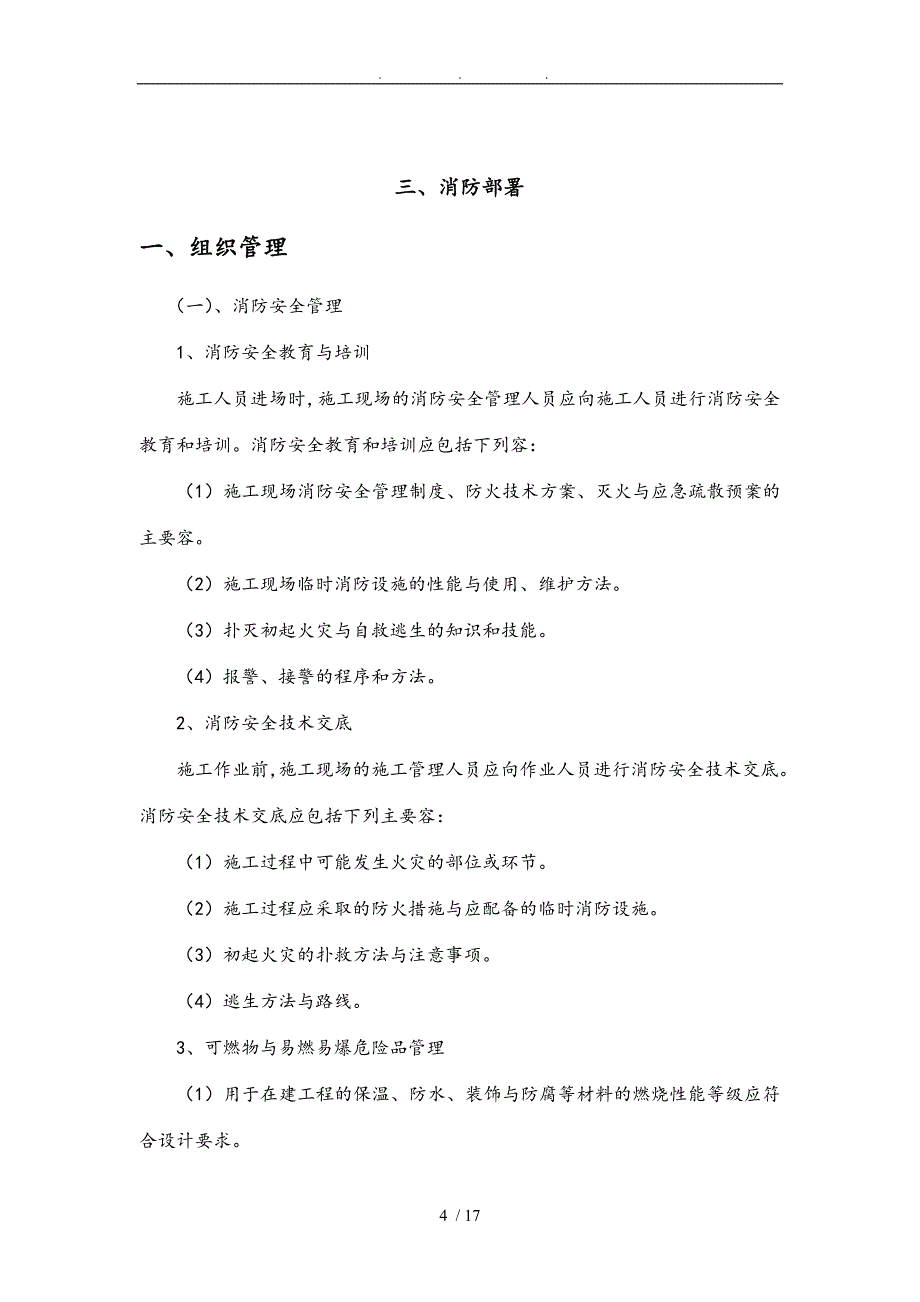 . . .

三、消防部署

一、组织管理

（一）、消防安全管理

1、消防安全教育与培训

施工人员进场时，施工现场的消防安全管理人员应向施工人员进行消防安全教育和培训。消防安全教育和培训应包括下列容：

（1）施工现场消防安全管理制度、防火技术方案、灭火与应急疏散预案的主要容。

（2）施工现场临时消防设施的性能与使用、维护方法。

（3）扑灭初起火灾与自救逃生的知识和技能。

（4）报警、接警的程序和方法。

2、消防安全技术交底

施工作业前，施工现场的施工管理人员应向作业人员进行消防安全技术交底。消防安全技术交底应包括下列主要容：

（1）施工过程中可能发生火灾的部位或环节。

（2）施工过程应采取的防火措施与应配备的临时消防设施。

（3）初起火灾的扑救方法与注意事项。

（4）逃生方法与路线。

3、可燃物与易燃易爆危险品管理

（1）用于在建工程的保温、防水、装饰与防腐等材料的燃烧性能等级应符合设计要求。

4 / 17